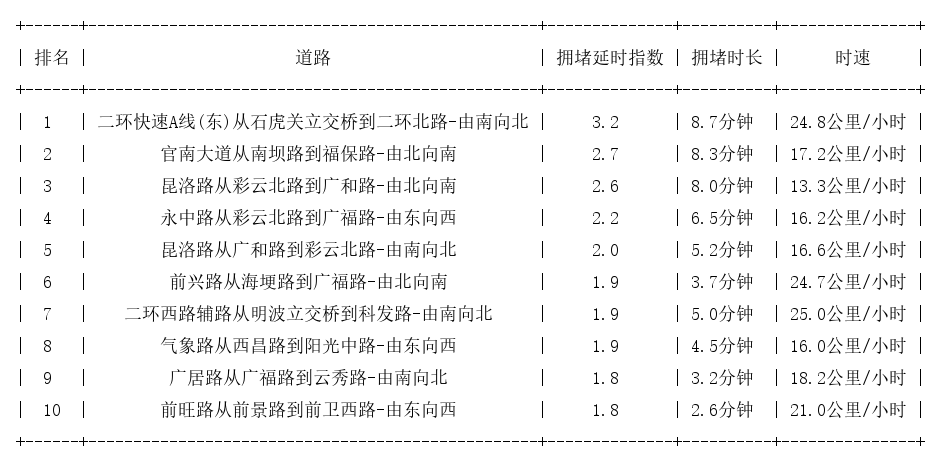 | 排名 | 道路 | 拥堵延时指数 | 拥堵时长 | 时速 |
|---|---|---|---|---|
| 1 | 二环快速A线(东)从石虎关立交桥到二环北路-由南向北 | 3.2 | 8.7分钟 | 24.8公里/小时 |
| 2 | 官南大道从南坝路到福保路-由北向南 | 2.7 | 8.3分钟 | 17.2公里/小时 |
| 3 | 昆洛路从彩云北路到广和路-由北向南 | 2.6 | 8.0分钟 | 13.3公里/小时 |
| 4 | 永中路从彩云北路到广福路-由东向西 | 2.2 | 6.5分钟 | 16.2公里/小时 |
| 5 | 昆洛路从广和路到彩云北路-由南向北 | 2.0 | 5.2分钟 | 16.6公里/小时 |
| 6 | 前兴路从海埂路到广福路-由北向南 | 1.9 | 3.7分钟 | 24.7公里/小时 |
| 7 | 二环西路辅路从明波立交桥到科发路-由南向北 | 1.9 | 5.0分钟 | 25.0公里/小时 |
| 8 | 气象路从西昌路到阳光中路-由东向西 | 1.9 | 4.5分钟 | 16.0公里/小时 |
| 9 | 广居路从广福路到云秀路-由南向北 | 1.8 | 3.2分钟 | 18.2公里/小时 |
| 10 | 前旺路从前景路到前卫西路-由东向西 | 1.8 | 2.6分钟 | 21.0公里/小时 |